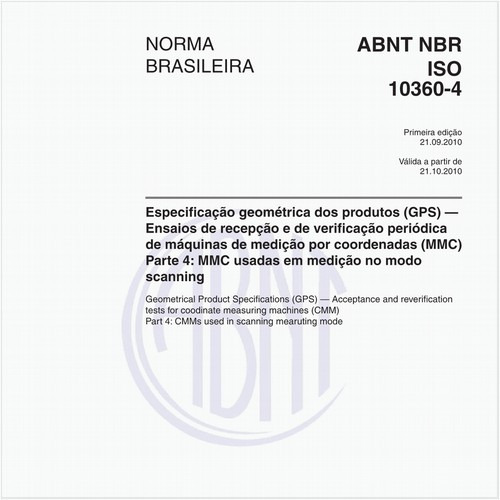 NORMA BRASILEIRA

ABNT NBR ISO 10360-4

Primeira edição
21.09.2010

Válida a partir de
21.10.2010

Especificação geométrica dos produtos (GPS) — Ensaios de recepção e de verificação periódica de máquinas de medição por coordenadas (MMC)
Parte 4: MMC usadas em medição no modo scanning

Geometrical Product Specifications (GPS) — Acceptance and reverification tests for coodinate measuring machines (CMM)
Part 4: CMMs used in scanning mearuting mode

ABNT